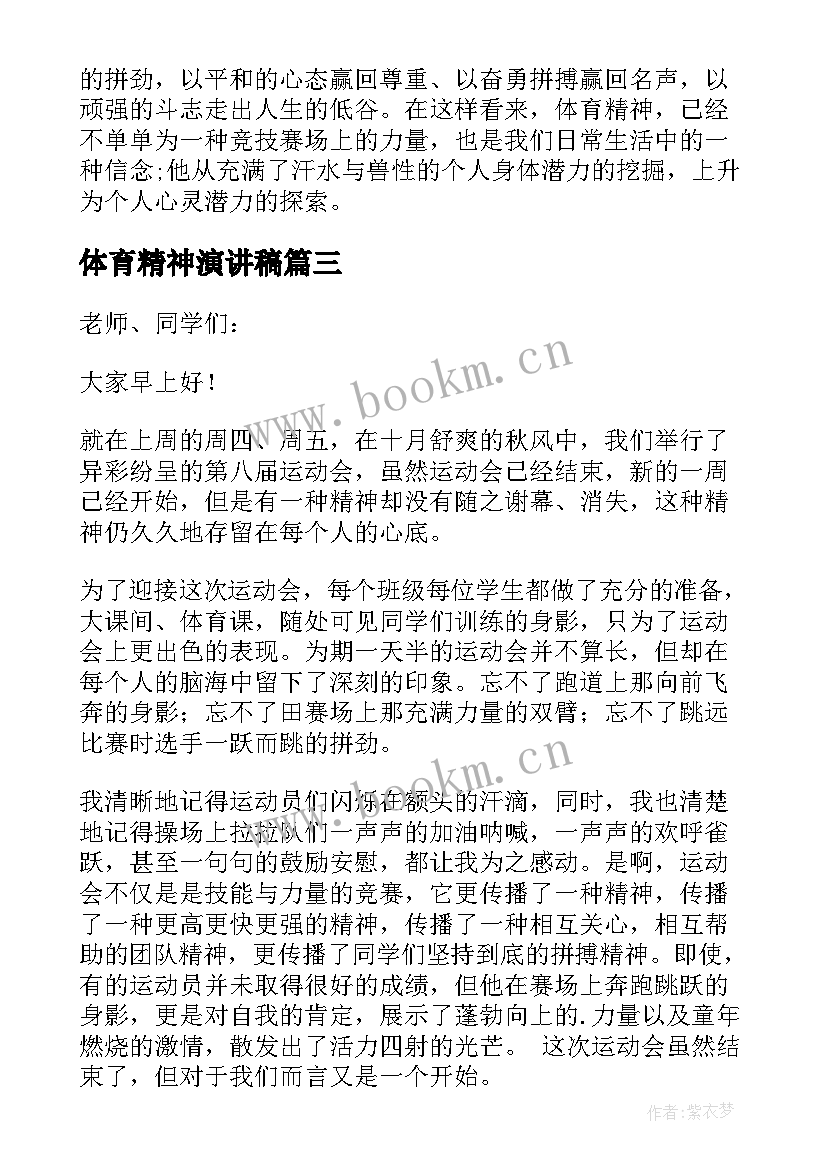 的拼劲，以平和的心态赢回尊重、以奋勇拼搏赢回名声，以顽强的斗志走出人生的低谷。在这样看来，体育精神，已经不单单为一种竞技赛场上的力量，也是我们日常生活中的一种信念;他从充满了汗水与兽性的个人身体潜力的挖掘，上升为个人心灵潜力的探索。

体育精神演讲稿篇三

老师、同学们：

大家早上好！

就在上周的周四、周五，在十月舒爽的秋风中，我们举行了异彩纷呈的第八届运动会，虽然运动会已经结束，新的一周已经开始，但是有一种精神却没有随之谢幕、消失，这种精神仍久久地存留在每个人的心底。

为了迎接这次运动会，每个班级每位学生都做了充分的准备，大课间、体育课，随处可见同学们训练的身影，只为了运动会上更出色的表现。为期一天半的运动会并不算长，但却在每个人的脑海中留下了深刻的印象。忘不了跑道上那向前飞奔的身影；忘不了田赛场上那充满力量的双臂；忘不了跳远比赛时选手一跃而跳的拼劲。

我清晰地记得运动员们闪烁在额头的汗滴，同时，我也清楚地记得操场上拉拉队们一声声的加油呐喊，一声声的欢呼雀跃，甚至一句句的鼓励安慰，都让我为之感动。是啊，运动会不仅是是技能与力量的竞赛，它更传播了一种精神，传播了一种更高更快更强的精神，传播了一种相互关心，相互帮助的团队精神，更传播了同学们坚持到底的拼搏精神。即使，有的运动员并未取得很好的成绩，但他在赛场上奔跑跳跃的身影，更是对自我的肯定，展示了蓬勃向上的.力量以及童年燃烧的激情，散发出了活力四射的光芒。 这次运动会虽然结束了，但对于我们而言又是一个开始。

www.bookm.cn

www.bookm.cn

作者:紫衣梦